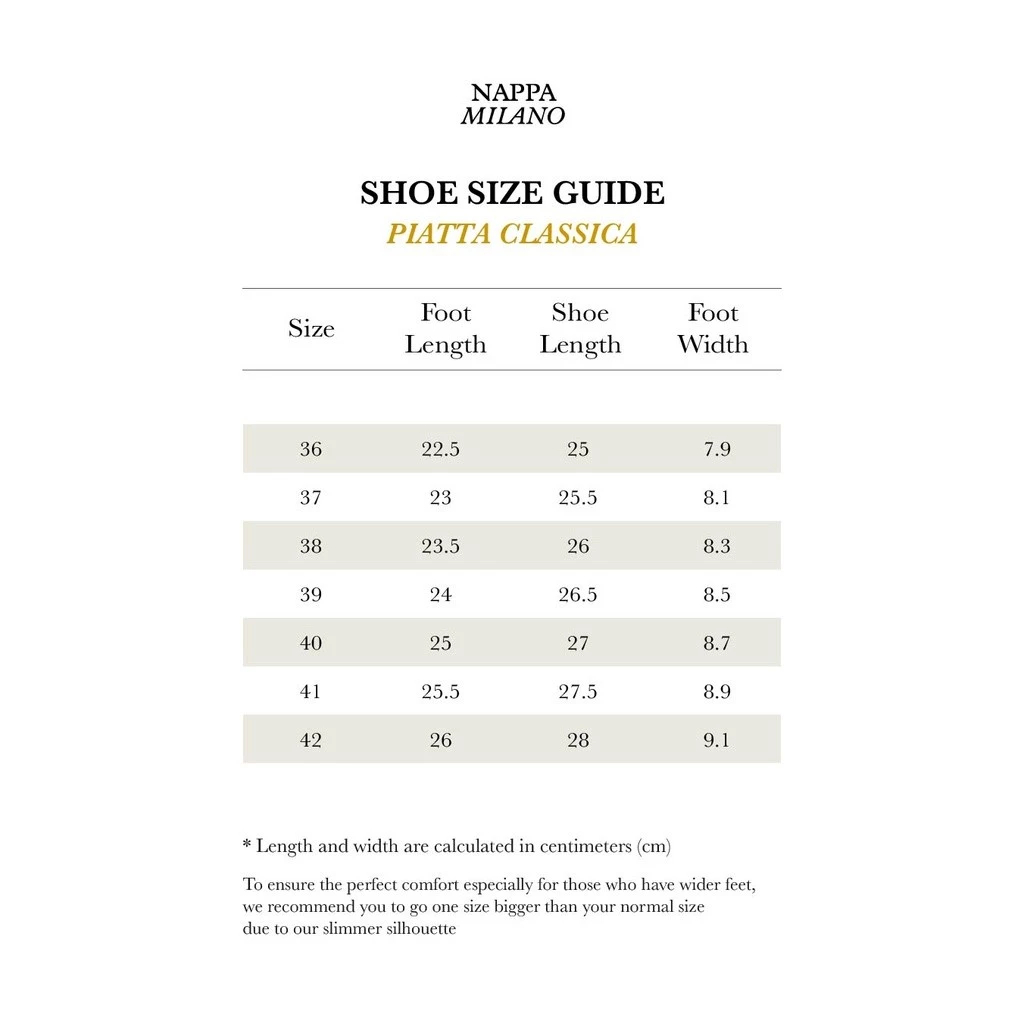 NAPPA
MILANO

SHOE SIZE GUIDE
PIATTA CLASSICA

| Size | Foot Length | Shoe Length | Foot Width |
|---|---|---|---|
| 36 | 22.5 | 25 | 7.9 |
| 37 | 23 | 25.5 | 8.1 |
| 38 | 23.5 | 26 | 8.3 |
| 39 | 24 | 26.5 | 8.5 |
| 40 | 25 | 27 | 8.7 |
| 41 | 25.5 | 27.5 | 8.9 |
| 42 | 26 | 28 | 9.1 |

* Length and width are calculated in centimeters (cm)

To ensure the perfect comfort especially for those who have wider feet, we recommend you to go one size bigger than your normal size due to our slimmer silhouette